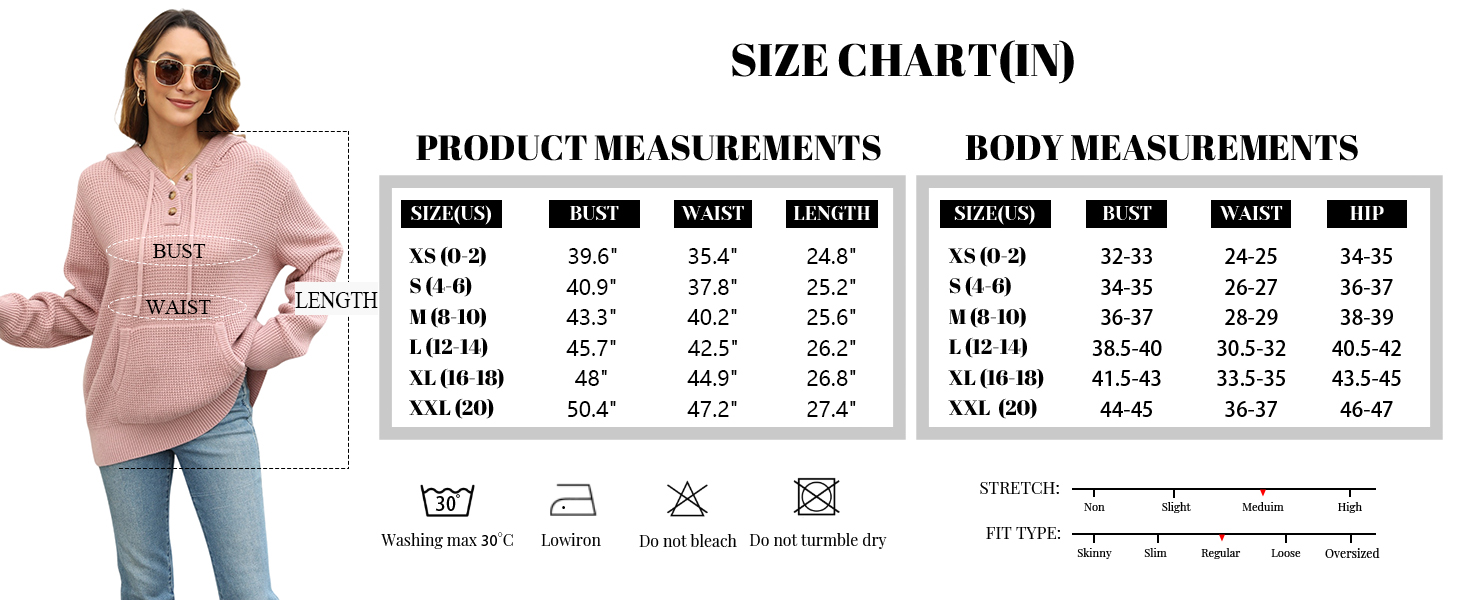 BUST
WAIST
LENGTH

SIZE CHART(IN)

PRODUCT MEASUREMENTS

| SIZE(US) | BUST | WAIST | LENGTH |
|---|---|---|---|
| XS (0-2) | 39.6" | 35.4" | 24.8" |
| S (4-6) | 40.9" | 37.8" | 25.2" |
| M (8-10) | 43.3" | 40.2" | 25.6" |
| L (12-14) | 45.7" | 42.5" | 26.2" |
| XL (16-18) | 48" | 44.9" | 26.8" |
| XXL (20) | 50.4" | 47.2" | 27.4" |

BODY MEASUREMENTS

| SIZE(US) | BUST | WAIST | HIP |
|---|---|---|---|
| XS (0-2) | 32-33 | 24-25 | 34-35 |
| S (4-6) | 34-35 | 26-27 | 36-37 |
| M (8-10) | 36-37 | 28-29 | 38-39 |
| L (12-14) | 38.5-40 | 30.5-32 | 40.5-42 |
| XL (16-18) | 41.5-43 | 33.5-35 | 43.5-45 |
| XXL (20) | 44-45 | 36-37 | 46-47 |

30°
Washing max 30°C
Lowiron
Do not bleach
Do not turmble dry

STRETCH: Non Slight Meduim High
FIT TYPE: Skinny Slim Regular Loose Oversized